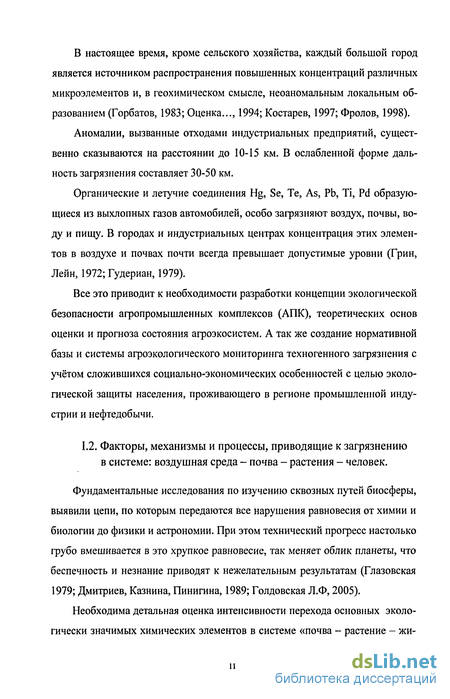 В настоящее время, кроме сельского хозяйства, каждый большой город является источником распространения повышенных концентраций различных микроэлементов и, в геохимическом смысле, неоаномальным локальным образованием (Горбатов, 1983; Оценка…, 1994; Костарев, 1997; Фролов, 1998).

Аномалии, вызванные отходами индустриальных предприятий, существенно сказываются на расстоянии до 10-15 км. В ослабленной форме дальность загрязнения составляет 30-50 км.

Органические и летучие соединения Hg, Se, Te, As, Pb, Ti, Pd образующиеся из выхлопных газов автомобилей, особо загрязняют воздух, почвы, воду и пищу. В городах и индустриальных центрах концентрация этих элементов в воздухе и почвах почти всегда превышает допустимые уровни (Грин, Лейн, 1972; Гудериан, 1979).

Все это приводит к необходимости разработки концепции экологической безопасности агропромышленных комплексов (АПК), теоретических основ оценки и прогноза состояния агроэкосистем. А так же создание нормативной базы и системы агроэкологического мониторинга техногенного загрязнения с учётом сложившихся социально-экономических особенностей с целью экологической защиты населения, проживающего в регионе промышленной индустрии и нефтедобычи.

I.2. Факторы, механизмы и процессы, приводящие к загрязнению в системе: воздушная среда – почва – растения – человек.

Фундаментальные исследования по изучению сквозных путей биосферы, выявили цепи, по которым передаются все нарушения равновесия от химии и биологии до физики и астрономии. При этом технический прогресс настолько грубо вмешивается в это хрупкое равновесие, так меняет облик планеты, что беспечность и незнание приводят к нежелательным результатам (Глазовская 1979; Дмитриев, Казнина, Пинигина, 1989; Голдовская Л.Ф, 2005).

Необходима детальная оценка интенсивности перехода основных экологически значимых химических элементов в системе «почва – растение – жи-

11

dsLib.net
библиотека диссертаций